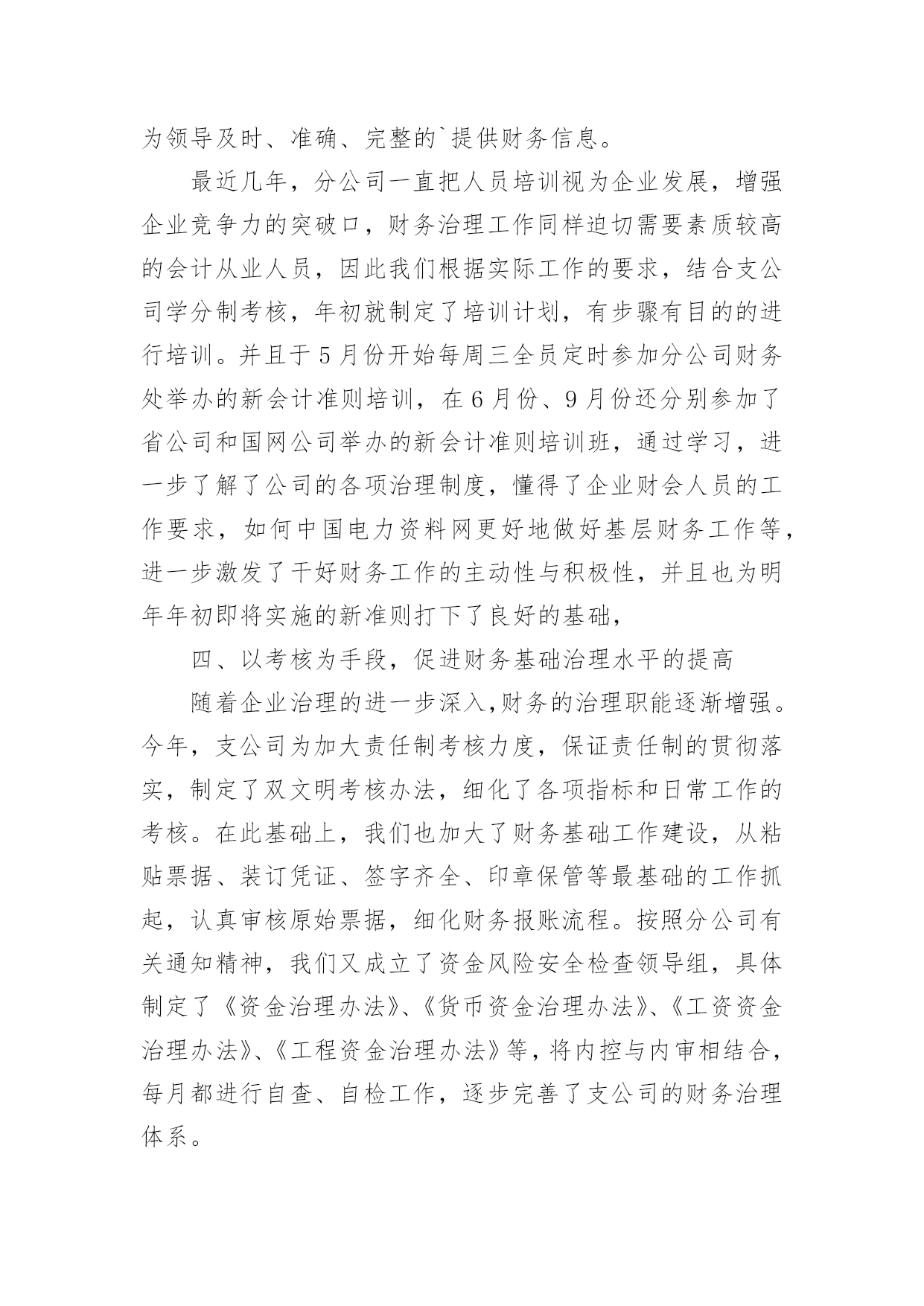 为领导及时、准确、完整的`提供财务信息。

最近几年，分公司一直把人员培训视为企业发展，增强企业竞争力的突破口，财务治理工作同样迫切需要素质较高的会计从业人员，因此我们根据实际工作的要求，结合支公司学分制考核，年初就制定了培训计划，有步骤有目的的进行培训。并且于5月份开始每周三全员定时参加分公司财务处举办的新会计准则培训，在6月份、9月份还分别参加了省公司和国网公司举办的新会计准则培训班，通过学习，进一步了解了公司的各项治理制度，懂得了企业财会人员的工作要求，如何中国电力资料网更好地做好基层财务工作等，进一步激发了干好财务工作的主动性与积极性，并且也为明年年初即将实施的新准则打下了良好的基础，

四、以考核为手段，促进财务基础治理水平的提高

随着企业治理的进一步深入,财务的治理职能逐渐增强。今年，支公司为加大责任制考核力度，保证责任制的贯彻落实，制定了双文明考核办法，细化了各项指标和日常工作的考核。在此基础上，我们也加大了财务基础工作建设，从粘贴票据、装订凭证、签字齐全、印章保管等最基础的工作抓起，认真审核原始票据，细化财务报账流程。按照分公司有关通知精神，我们又成立了资金风险安全检查领导组，具体制定了《资金治理办法》、《货币资金治理办法》、《工资资金治理办法》、《工程资金治理办法》等，将内控与内审相结合，每月都进行自查、自检工作，逐步完善了支公司的财务治理体系。